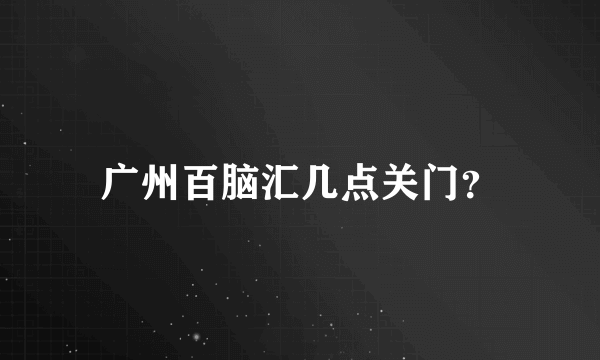 广州百脑汇几点关门?